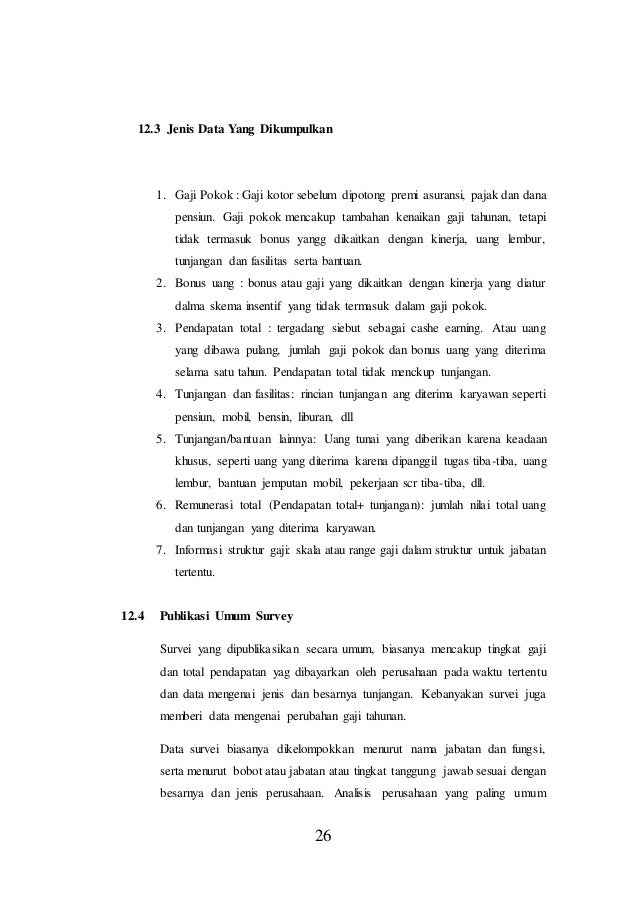 12.3 Jenis Data Yang Dikumpulkan

1. Gaji Pokok : Gaji kotor sebelum dipotong premi asuransi, pajak dan dana pensiun. Gaji pokok mencakup tambahan kenaikan gaji tahunan, tetapi tidak termasuk bonus yangg dikaitkan dengan kinerja, uang lembur, tunjangan dan fasilitas serta bantuan.
2. Bonus uang : bonus atau gaji yang dikaitkan dengan kinerja yang diatur dalma skema insentif yang tidak termasuk dalam gaji pokok.
3. Pendapatan total : tergadang siebut sebagai cashe earning. Atau uang yang dibawa pulang, jumlah gaji pokok dan bonus uang yang diterima selama satu tahun. Pendapatan total tidak menckup tunjangan.
4. Tunjangan dan fasilitas: rincian tunjangan ang diterima karyawan seperti pensiun, mobil, bensin, liburan, dll
5. Tunjangan/bantuan lainnya: Uang tunai yang diberikan karena keadaan khusus, seperti uang yang diterima karena dipanggil tugas tiba-tiba, uang lembur, bantuan jemputan mobil, pekerjaan scr tiba-tiba, dll.
6. Remunerasi total (Pendapatan total+ tunjangan): jumlah nilai total uang dan tunjangan yang diterima karyawan.
7. Informasi struktur gaji: skala atau range gaji dalam struktur untuk jabatan tertentu.

12.4 Publikasi Umum Survey

Survei yang dipublikasikan secara umum, biasanya mencakup tingkat gaji dan total pendapatan yag dibayarkan oleh perusahaan pada waktu tertentu dan data mengenai jenis dan besarnya tunjangan. Kebanyakan survei juga memberi data mengenai perubahan gaji tahunan.

Data survei biasanya dikelompokkan menurut nama jabatan dan fungsi, serta menurut bobot atau jabatan atau tingkat tanggung jawab sesuai dengan besarnya dan jenis perusahaan. Analisis perusahaan yang paling umum

26